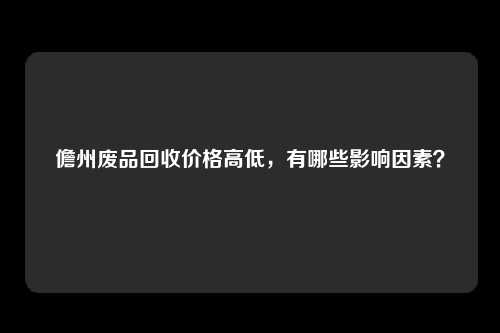 儋州废品回收价格高低，有哪些影响因素？